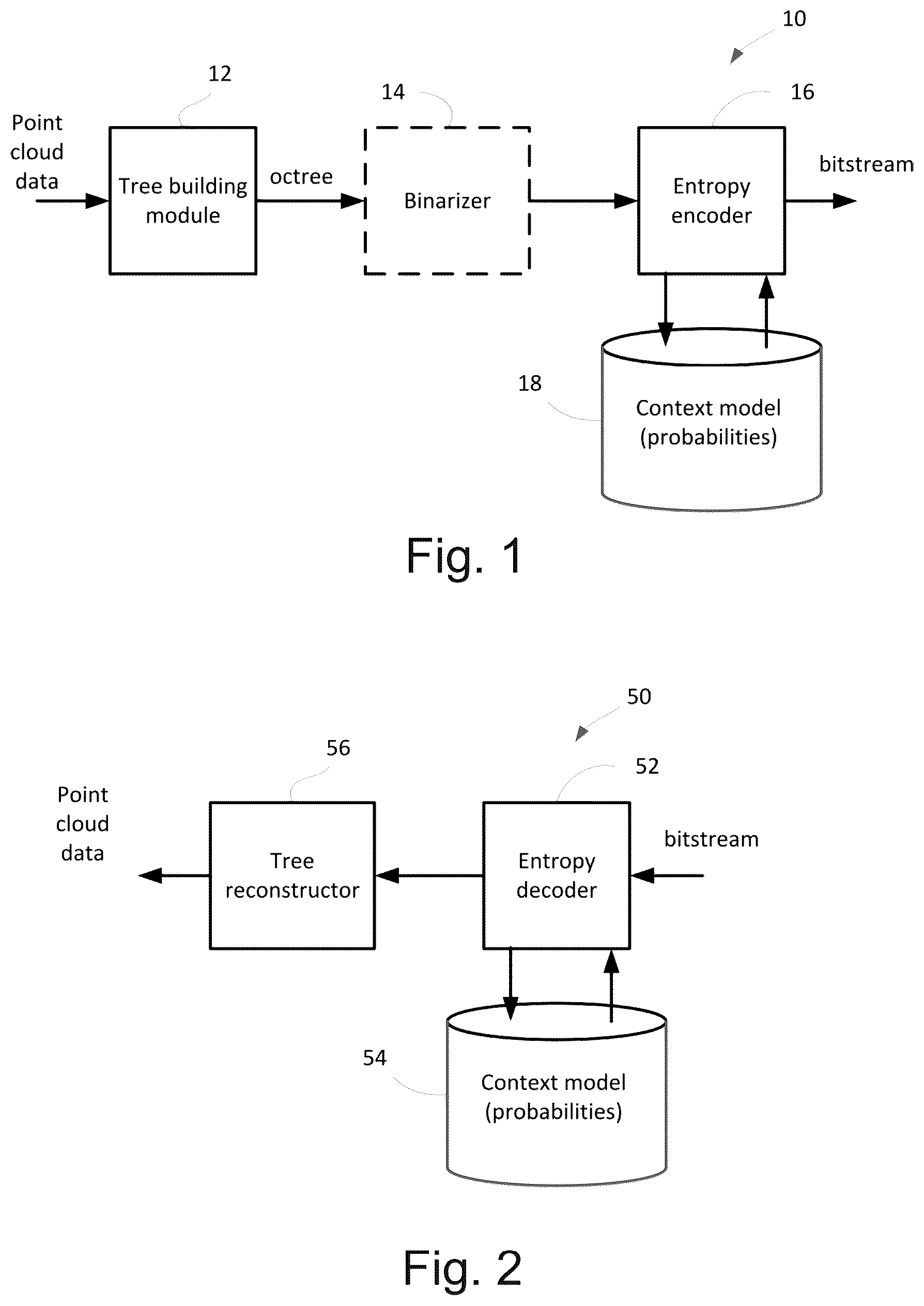 10

12

14

16

Point cloud data

Tree building module

octree

Binarizer

Entropy encoder

bitstream

18

Context model (probabilities)

Fig. 1

50

56

52

Point cloud data

Tree reconstructor

Entropy decoder

bitstream

54

Context model (probabilities)

Fig. 2